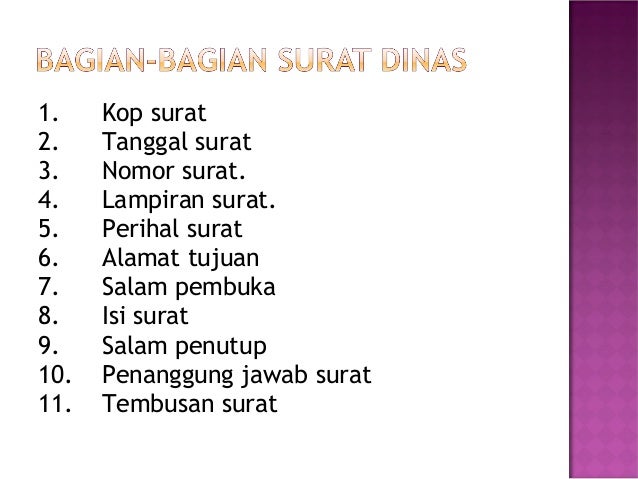 BAGIAN-BAGIAN SURAT DINAS

1. Kop surat
2. Tanggal surat
3. Nomor surat.
4. Lampiran surat.
5. Perihal surat
6. Alamat tujuan
7. Salam pembuka
8. Isi surat
9. Salam penutup
10. Penanggung jawab surat
11. Tembusan surat